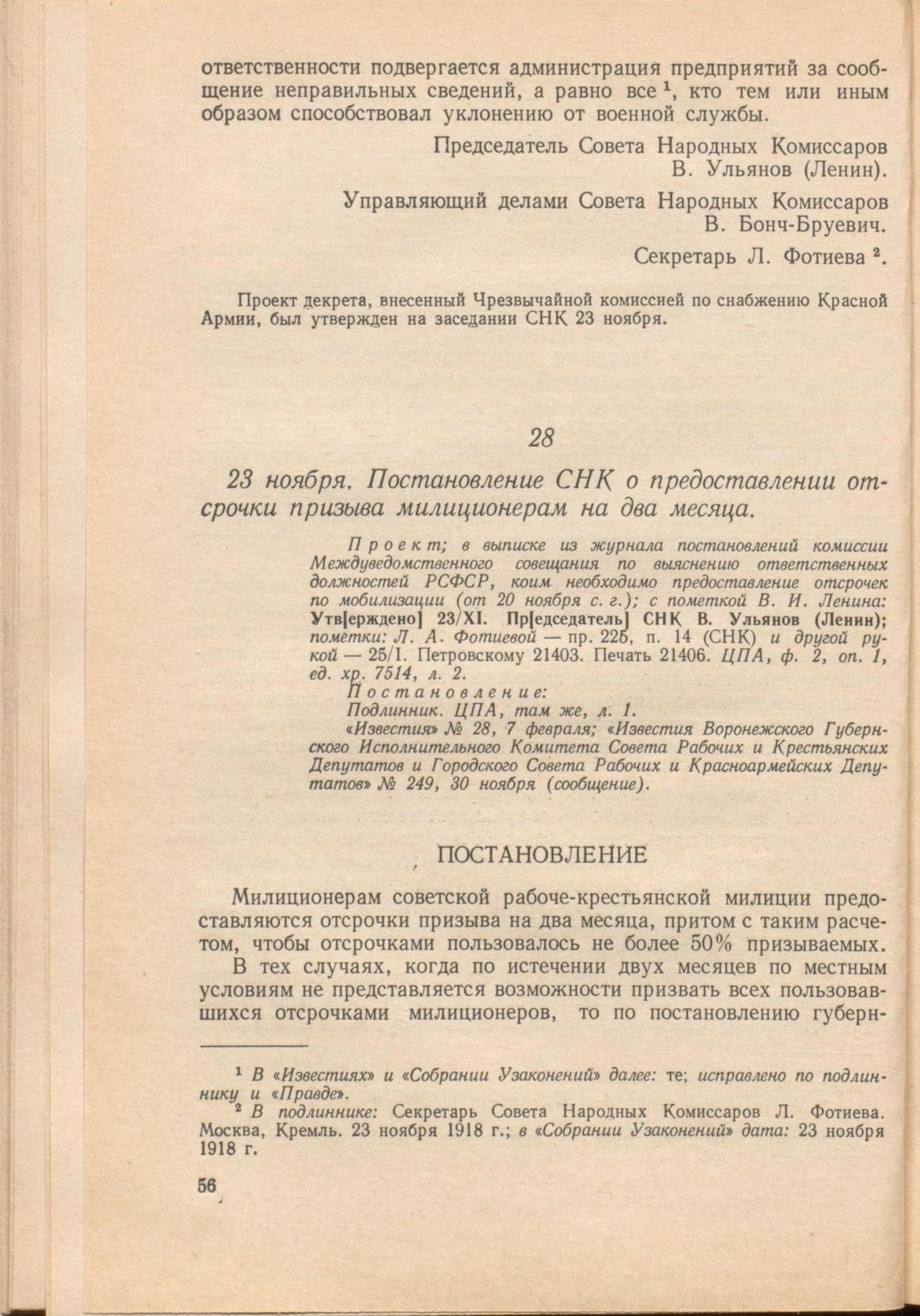 ответственности подвергается администрация предприятий за сообщение неправильных сведений, а равно все $^1$, кто тем или иным образом способствовал уклонению от военной службы.

Председатель Совета Народных Комиссаров
В. Ульянов (Ленин).

Управляющий делами Совета Народных Комиссаров
В. Бонч-Бруевич.

Секретарь Л. Фотиева $^2$.

Проект декрета, внесенный Чрезвычайной комиссией по снабжению Красной Армии, был утвержден на заседании СНК 23 ноября.

28

23 ноября. Постановление СНК о предоставлении отсрочки призыва милиционерам на два месяца.

Проект; в выписке из журнала постановлений комиссии Междуведомственного совещания по выяснению ответственных должностей РСФСР, коим необходимо предоставление отсрочек по мобилизации (от 20 ноября с. г.); с пометкой В. И. Ленина: Утв[ерждено] 23/XI. Пр[едседатель] СНК В. Ульянов (Ленин); пометки: Л. А. Фотиевой — пр. 225, п. 14 (СНК) и другой рукой — 25/I. Петровскому 21403. Печать 21406. ЦПА, ф. 2, оп. 1, ед. хр. 7514, л. 2.
Постановление:
Подлинник. ЦПА, там же, л. 1.
«Известия» № 28, 7 февраля; «Известия Воронежского Губернского Исполнительного Комитета Совета Рабочих и Крестьянских Депутатов и Городского Совета Рабочих и Красноармейских Депутатов» № 249, 30 ноября (сообщение).

ПОСТАНОВЛЕНИЕ

Милиционерам советской рабоче-крестьянской милиции предоставляются отсрочки призыва на два месяца, притом с таким расчетом, чтобы отсрочками пользовалось не более 50% призываемых.

В тех случаях, когда по истечении двух месяцев по местным условиям не представляется возможности призвать всех пользовавшихся отсрочками милиционеров, то по постановлению губерн-

$^1$ В «Известиях» и «Собрании Узаконений» далее: те; исправлено по подлиннику и «Правде».
$^2$ В подлиннике: Секретарь Совета Народных Комиссаров Л. Фотиева. Москва, Кремль. 23 ноября 1918 г.; в «Собрании Узаконений» дата: 23 ноября 1918 г.

56